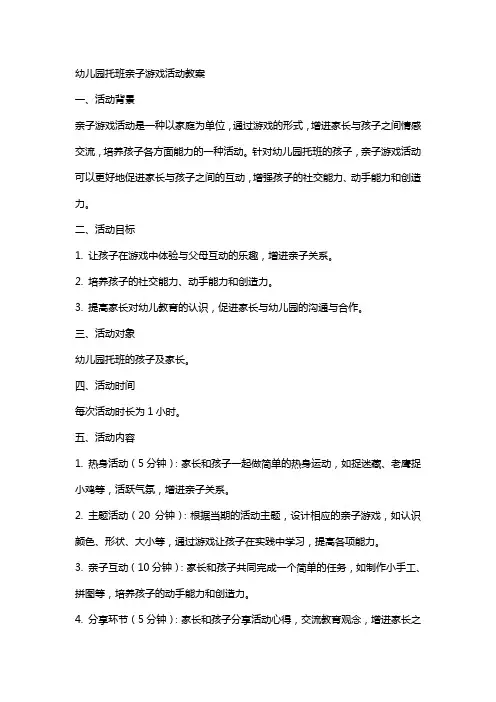 幼儿园托班亲子游戏活动教案

一、活动背景

亲子游戏活动是一种以家庭为单位，通过游戏的形式，增进家长与孩子之间情感交流，培养孩子各方面能力的一种活动。针对幼儿园托班的孩子，亲子游戏活动可以更好地促进家长与孩子之间的互动，增强孩子的社交能力、动手能力和创造力。

二、活动目标

1. 让孩子在游戏中体验与父母互动的乐趣，增进亲子关系。

2. 培养孩子的社交能力、动手能力和创造力。

3. 提高家长对幼儿教育的认识，促进家长与幼儿园的沟通与合作。

三、活动对象

幼儿园托班的孩子及家长。

四、活动时间

每次活动时长为 1 小时。

五、活动内容

1. 热身活动（5 分钟）：家长和孩子一起做简单的热身运动，如捉迷藏、老鹰捉小鸡等，活跃气氛，增进亲子关系。

2. 主题活动（20 分钟）：根据当期的活动主题，设计相应的亲子游戏，如认识颜色、形状、大小等，通过游戏让孩子在实践中学习，提高各项能力。

3. 亲子互动（10 分钟）：家长和孩子共同完成一个简单的任务，如制作小手工、拼图等，培养孩子的动手能力和创造力。

4. 分享环节（5 分钟）：家长和孩子分享活动心得，交流教育观念，增进家长之